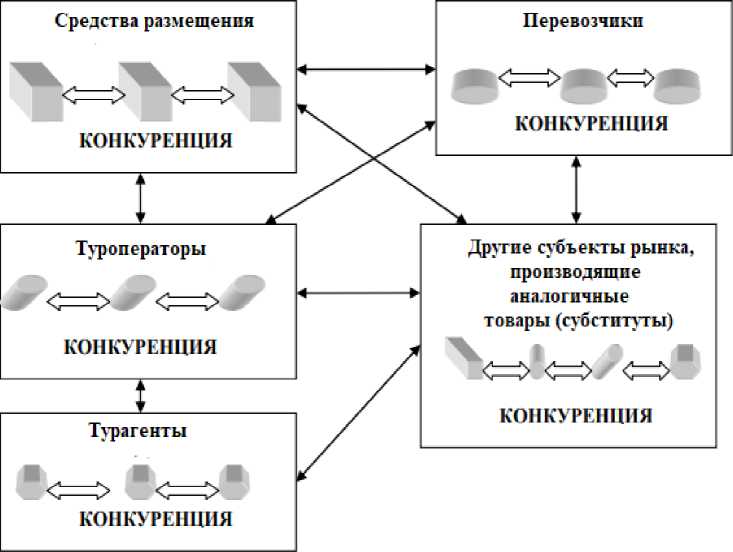 Средства размещения

КОНКУРЕНЦИЯ

Перевозчики

КОНКУРЕНЦИЯ

Туроператоры

КОНКУРЕНЦИЯ

Другие субъекты рынка, производящие аналогичные товары (субституты)

КОНКУРЕНЦИЯ

Турагенты

КОНКУРЕНЦИЯ